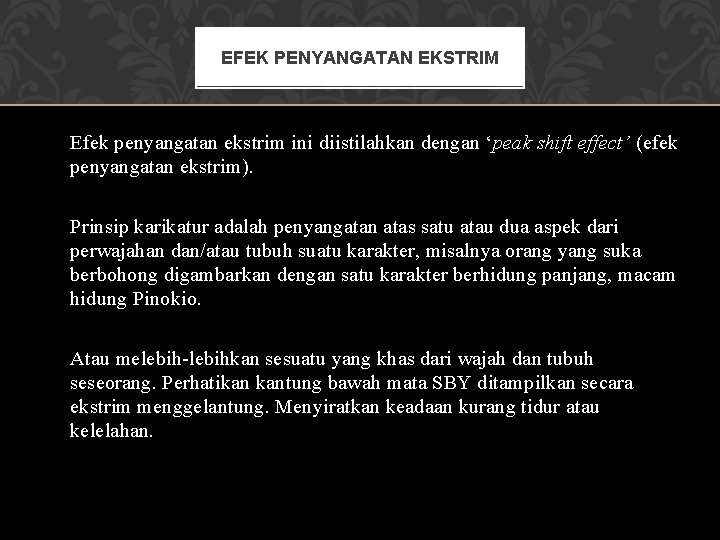 EFEK PENYANGATAN EKSTRIM

Efek penyangatan ekstrim ini diistilahkan dengan 'peak shift effect' (efek penyangatan ekstrim).

Prinsip karikatur adalah penyangatan atas satu atau dua aspek dari perwajahan dan/atau tubuh suatu karakter, misalnya orang yang suka berbohong digambarkan dengan satu karakter berhidung panjang, macam hidung Pinokio.

Atau melebih-lebihkan sesuatu yang khas dari wajah dan tubuh seseorang. Perhatikan kantung bawah mata SBY ditampilkan secara ekstrim menggelantung. Menyiratkan keadaan kurang tidur atau kelelahan.